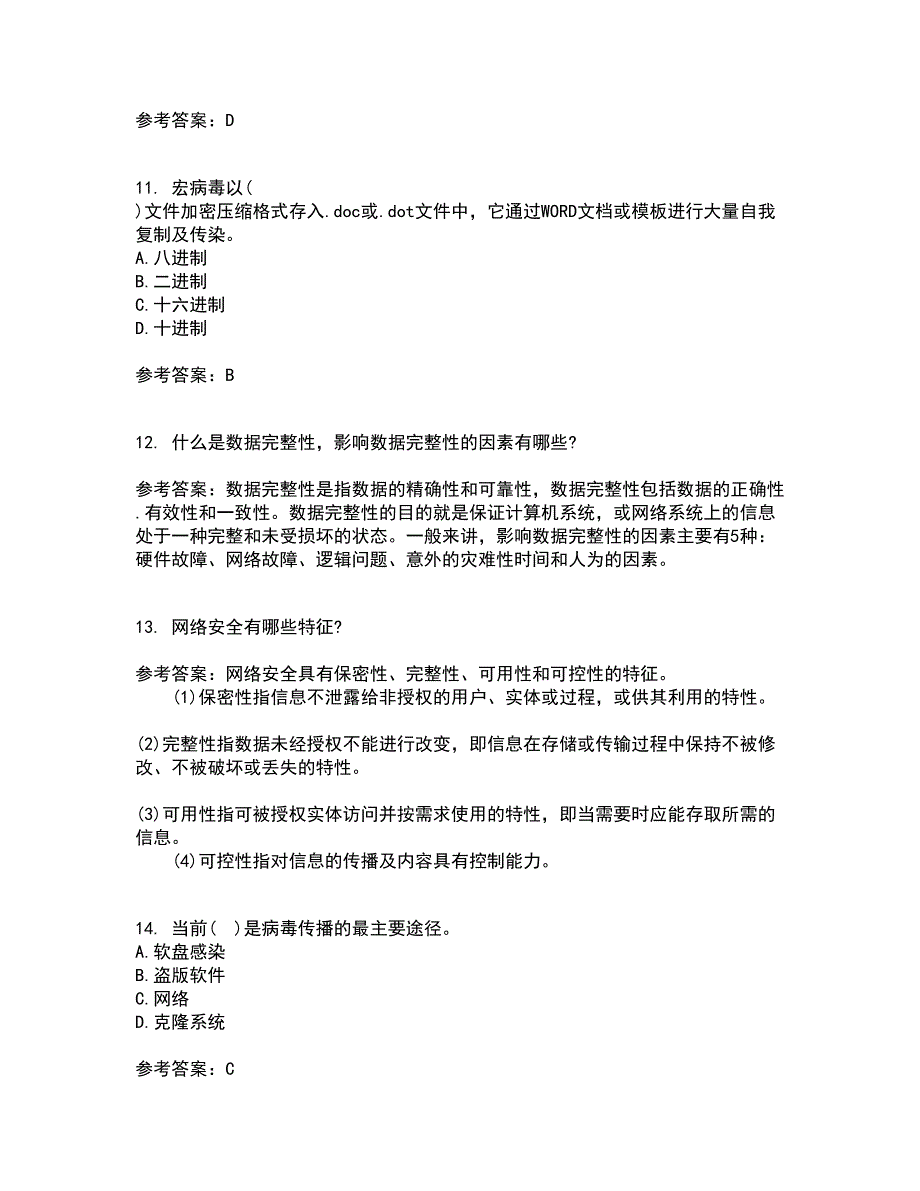 参考答案：D

11. 宏病毒以( )文件加密压缩格式存入.doc或.dot文件中，它通过WORD文档或模板进行大量自我复制及传染。
A.八进制
B.二进制
C.十六进制
D.十进制

参考答案：B

12. 什么是数据完整性，影响数据完整性的因素有哪些?

参考答案：数据完整性是指数据的精确性和可靠性，数据完整性包括数据的正确性.有效性和一致性。数据完整性的目的就是保证计算机系统，或网络系统上的信息处于一种完整和未受损坏的状态。一般来讲，影响数据完整性的因素主要有5种：硬件故障、网络故障、逻辑问题、意外的灾难性时间和人为的因素。

13. 网络安全有哪些特征?

参考答案：网络安全具有保密性、完整性、可用性和可控性的特征。
(1)保密性指信息不泄露给非授权的用户、实体或过程，或供其利用的特性。

(2)完整性指数据未经授权不能进行改变，即信息在存储或传输过程中保持不被修改、不被破坏或丢失的特性。

(3)可用性指可被授权实体访问并按需求使用的特性，即当需要时应能存取所需的信息。
(4)可控性指对信息的传播及内容具有控制能力。

14. 当前( )是病毒传播的最主要途径。
A.软盘感染
B.盗版软件
C.网络
D.克隆系统

参考答案：C